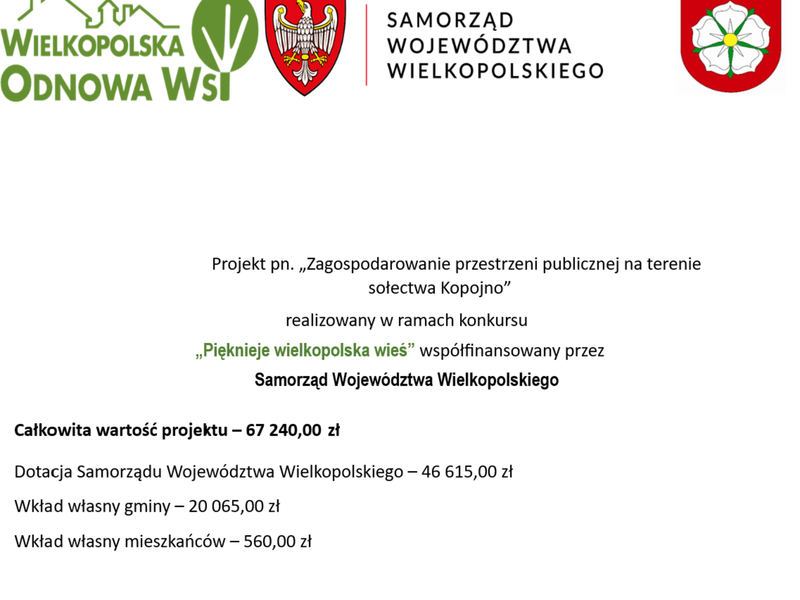 WIELKOPOLSKA ODNOWA WSI

SAMORZĄD
WOJEWÓDZTWA
WIELKOPOLSKIEGO

Projekt pn. „Zagospodarowanie przestrzeni publicznej na terenie sołectwa Kopojno”

realizowany w ramach konkursu

„Pięknieje wielkopolska wieś” współfinansowany przez

Samorząd Województwa Wielkopolskiego

Całkowita wartość projektu – 67 240,00 zł

Dotacja Samorządu Województwa Wielkopolskiego – 46 615,00 zł

Wkład własny gminy – 20 065,00 zł

Wkład własny mieszkańców – 560,00 zł